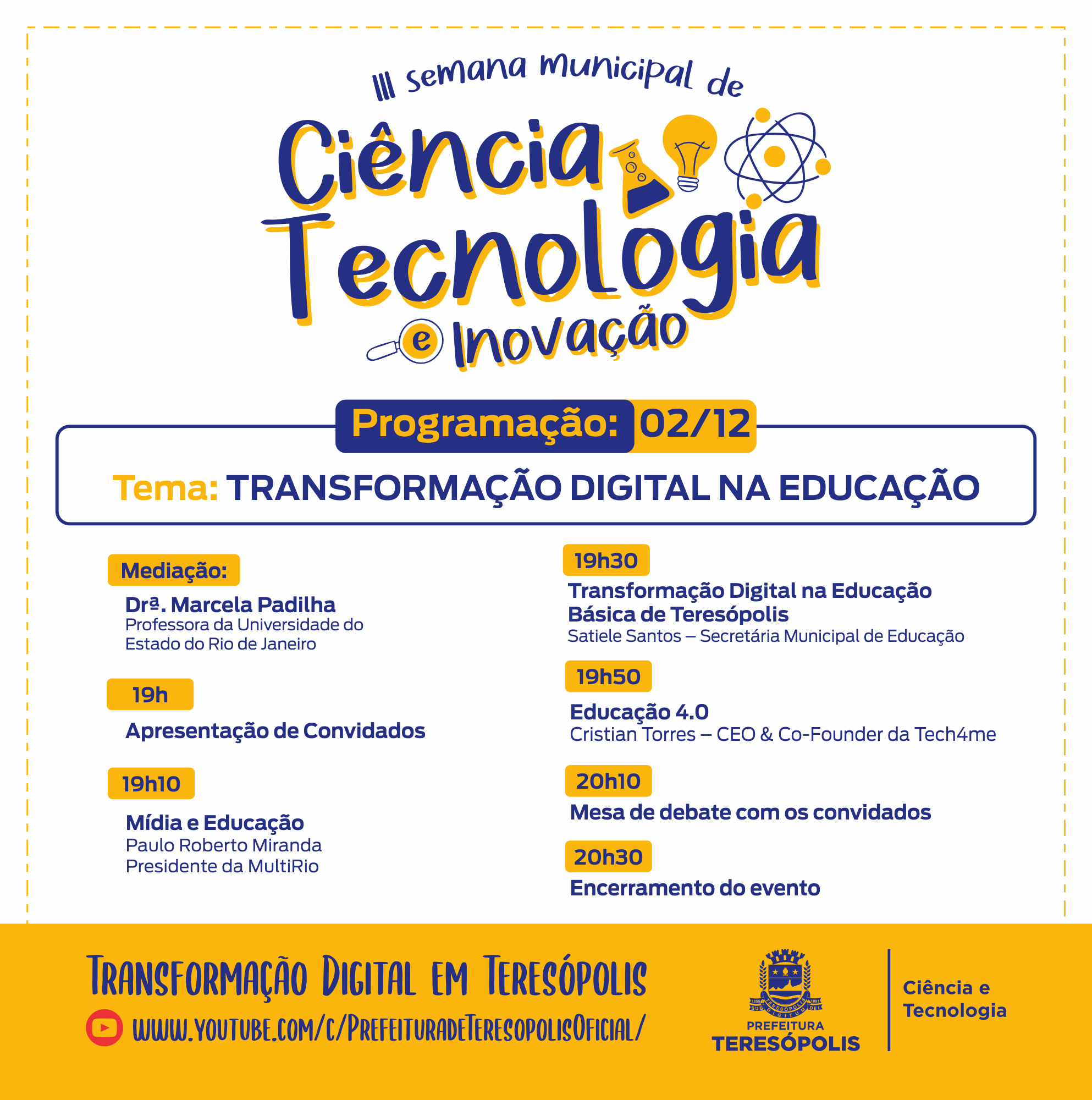 III semana municipal de
Ciência
Tecnologia
e Inovação

Programação: 02/12

Tema: TRANSFORMAÇÃO DIGITAL NA EDUCAÇÃO

Mediação:
Drª. Marcela Padilha
Professora da Universidade do Estado do Rio de Janeiro

19h
Apresentação de Convidados

19h10
Mídia e Educação
Paulo Roberto Miranda
Presidente da MultiRio

19h30
Transformação Digital na Educação Básica de Teresópolis
Satiele Santos – Secretária Municipal de Educação

19h50
Educação 4.0
Cristian Torres – CEO & Co-Founder da Tech4me

20h10
Mesa de debate com os convidados

20h30
Encerramento do evento

Transformação Digital em Teresópolis
www.youtube.com/c/PrefeituradeTeresopolisOficial/

1855 TERESÓPOLIS 1891
SUB DIGITUM DEI
PREFEITURA
TERESÓPOLIS

Ciência e Tecnologia